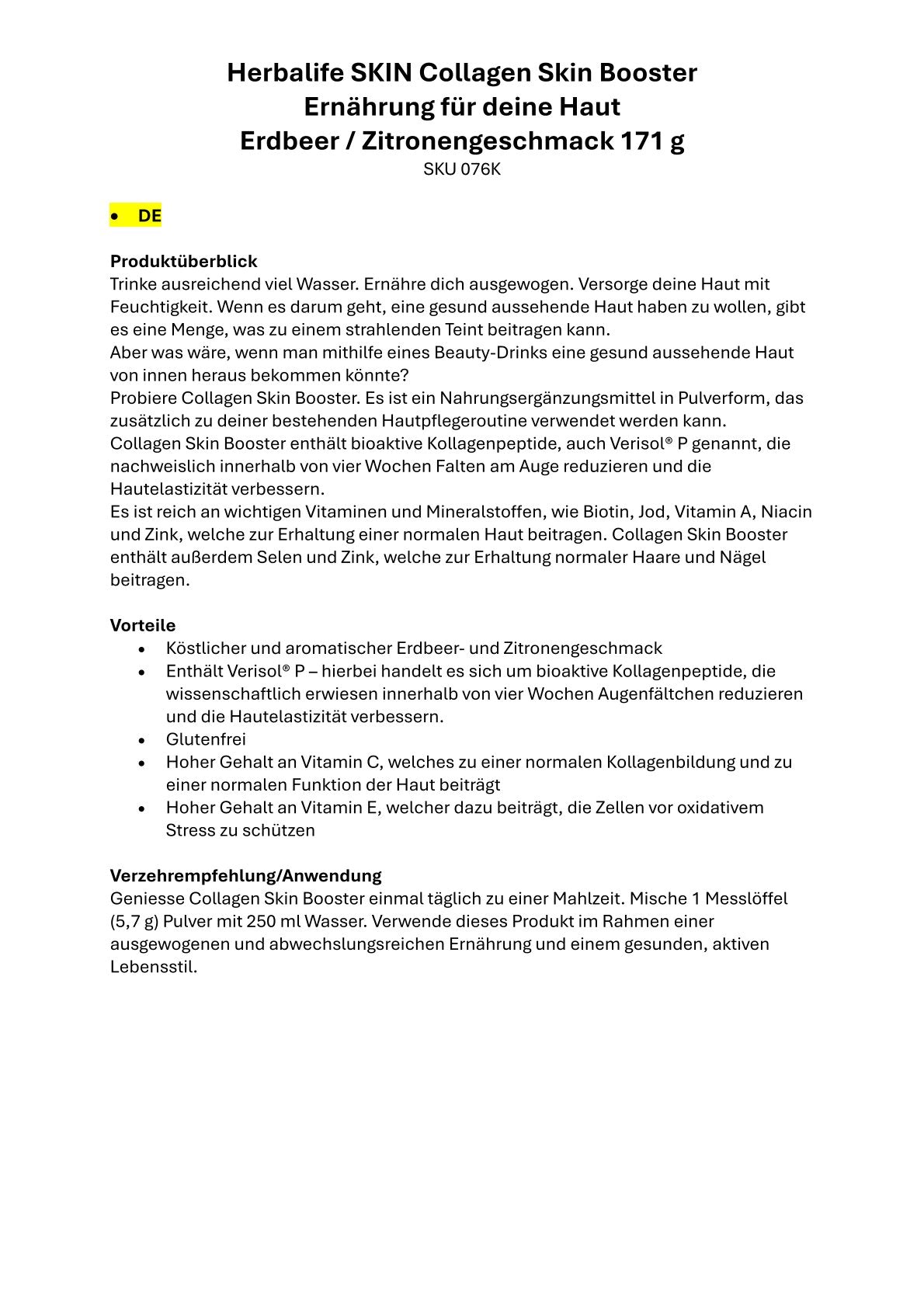 Herbalife SKIN Collagen Skin Booster
Ernährung für deine Haut
Erdbeer / Zitronengeschmack 171 g
SKU 076K

• DE

Produktüberblick
Trinke ausreichend viel Wasser. Ernähre dich ausgewogen. Versorge deine Haut mit Feuchtigkeit. Wenn es darum geht, eine gesund aussehende Haut haben zu wollen, gibt es eine Menge, was zu einem strahlenden Teint beitragen kann.
Aber was wäre, wenn man mithilfe eines Beauty-Drinks eine gesund aussehende Haut von innen heraus bekommen könnte?
Probiere Collagen Skin Booster. Es ist ein Nahrungsergänzungsmittel in Pulverform, das zusätzlich zu deiner bestehenden Hautpflegeroutine verwendet werden kann.
Collagen Skin Booster enthält bioaktive Kollagenpeptide, auch Verisol® P genannt, die nachweislich innerhalb von vier Wochen Falten am Auge reduzieren und die Hautelastizität verbessern.
Es ist reich an wichtigen Vitaminen und Mineralstoffen, wie Biotin, Jod, Vitamin A, Niacin und Zink, welche zur Erhaltung einer normalen Haut beitragen. Collagen Skin Booster enthält außerdem Selen und Zink, welche zur Erhaltung normaler Haare und Nägel beitragen.

Vorteile
• Köstlicher und aromatischer Erdbeer- und Zitronengeschmack
• Enthält Verisol® P – hierbei handelt es sich um bioaktive Kollagenpeptide, die wissenschaftlich erwiesen innerhalb von vier Wochen Augenfältchen reduzieren und die Hautelastizität verbessern.
• Glutenfrei
• Hoher Gehalt an Vitamin C, welches zu einer normalen Kollagenbildung und zu einer normalen Funktion der Haut beiträgt
• Hoher Gehalt an Vitamin E, welcher dazu beiträgt, die Zellen vor oxidativem Stress zu schützen

Verzehrempfehlung/Anwendung
Geniesse Collagen Skin Booster einmal täglich zu einer Mahlzeit. Mische 1 Messlöffel (5,7 g) Pulver mit 250 ml Wasser. Verwende dieses Produkt im Rahmen einer ausgewogenen und abwechslungsreichen Ernährung und einem gesunden, aktiven Lebensstil.